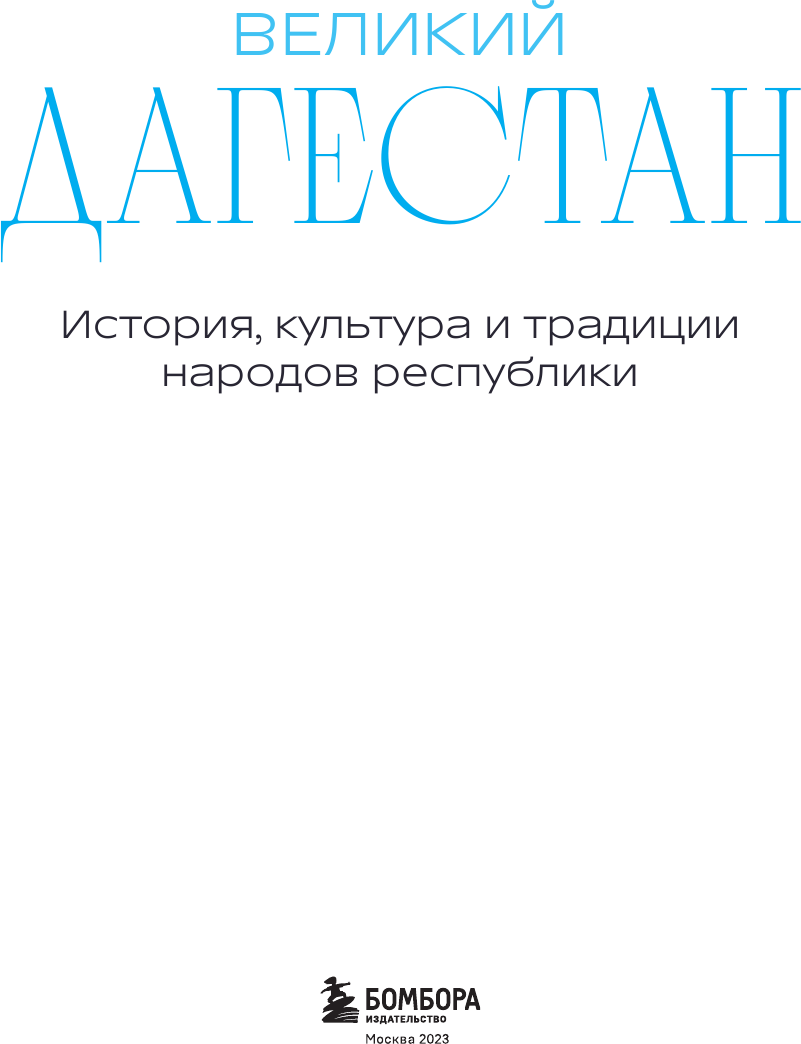 ВЕЛИКИЙ
ДАГЕСТАН

История, культура и традиции народов республики

БОМБОРА
ИЗДАТЕЛЬСТВО
Москва 2023